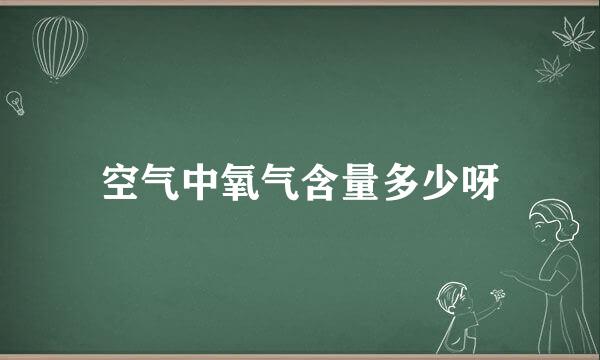 空气中氧气含量多少呀